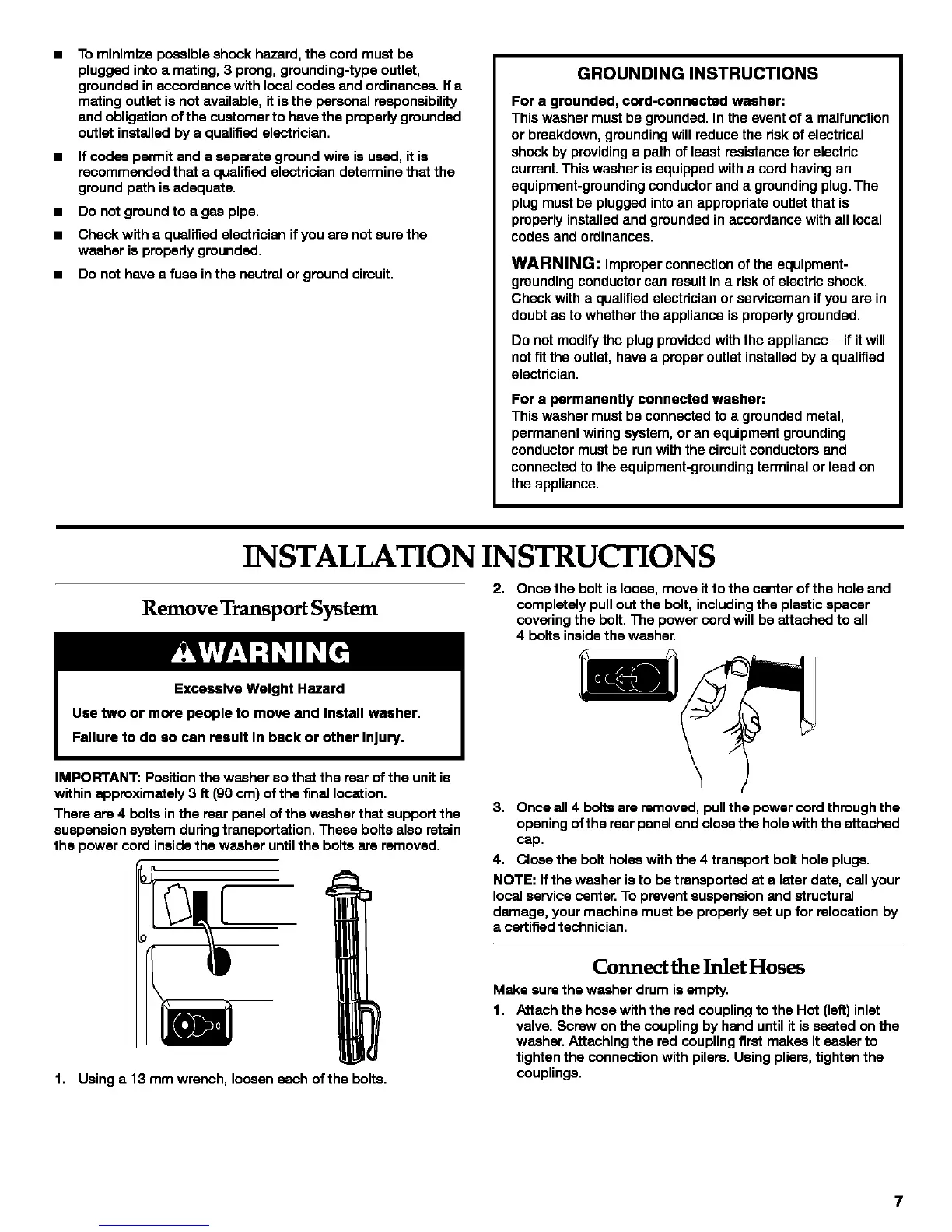 ■ To minimize possible shock hazard, the cord must be plugged into a mating, 3 prong, grounding-type outlet, grounded in accordance with local codes and ordinances. If a mating outlet is not available, it is the personal responsibility and obligation of the customer to have the properly grounded outlet installed by a qualified electrician.

■ If codes permit and a separate ground wire is used, it is recommended that a qualified electrician determine that the ground path is adequate.

■ Do not ground to a gas pipe.

■ Check with a qualified electrician if you are not sure the washer is properly grounded.

■ Do not have a fuse in the neutral or ground circuit.

GROUNDING INSTRUCTIONS

For a grounded, cord-connected washer:
This washer must be grounded. In the event of a malfunction or breakdown, grounding will reduce the risk of electrical shock by providing a path of least resistance for electric current. This washer is equipped with a cord having an equipment-grounding conductor and a grounding plug. The plug must be plugged into an appropriate outlet that is properly installed and grounded in accordance with all local codes and ordinances.

WARNING: Improper connection of the equipment-grounding conductor can result in a risk of electric shock. Check with a qualified electrician or serviceman if you are in doubt as to whether the appliance is properly grounded.

Do not modify the plug provided with the appliance – if it will not fit the outlet, have a proper outlet installed by a qualified electrician.

For a permanently connected washer:
This washer must be connected to a grounded metal, permanent wiring system, or an equipment grounding conductor must be run with the circuit conductors and connected to the equipment-grounding terminal or lead on the appliance.

INSTALLATION INSTRUCTIONS

Remove Transport System

WARNING

Excessive Weight Hazard

Use two or more people to move and install washer.

Failure to do so can result in back or other injury.

IMPORTANT: Position the washer so that the rear of the unit is within approximately 3 ft (90 cm) of the final location.

There are 4 bolts in the rear panel of the washer that support the suspension system during transportation. These bolts also retain the power cord inside the washer until the bolts are removed.

1. Using a 13 mm wrench, loosen each of the bolts.

2. Once the bolt is loose, move it to the center of the hole and completely pull out the bolt, including the plastic spacer covering the bolt. The power cord will be attached to all 4 bolts inside the washer.

3. Once all 4 bolts are removed, pull the power cord through the opening of the rear panel and close the hole with the attached cap.

4. Close the bolt holes with the 4 transport bolt hole plugs.

NOTE: If the washer is to be transported at a later date, call your local service center. To prevent suspension and structural damage, your machine must be properly set up for relocation by a certified technician.

Connect the Inlet Hoses

Make sure the washer drum is empty.

1. Attach the hose with the red coupling to the Hot (left) inlet valve. Screw on the coupling by hand until it is seated on the washer. Attaching the red coupling first makes it easier to tighten the connection with pilers. Using pliers, tighten the couplings.

7